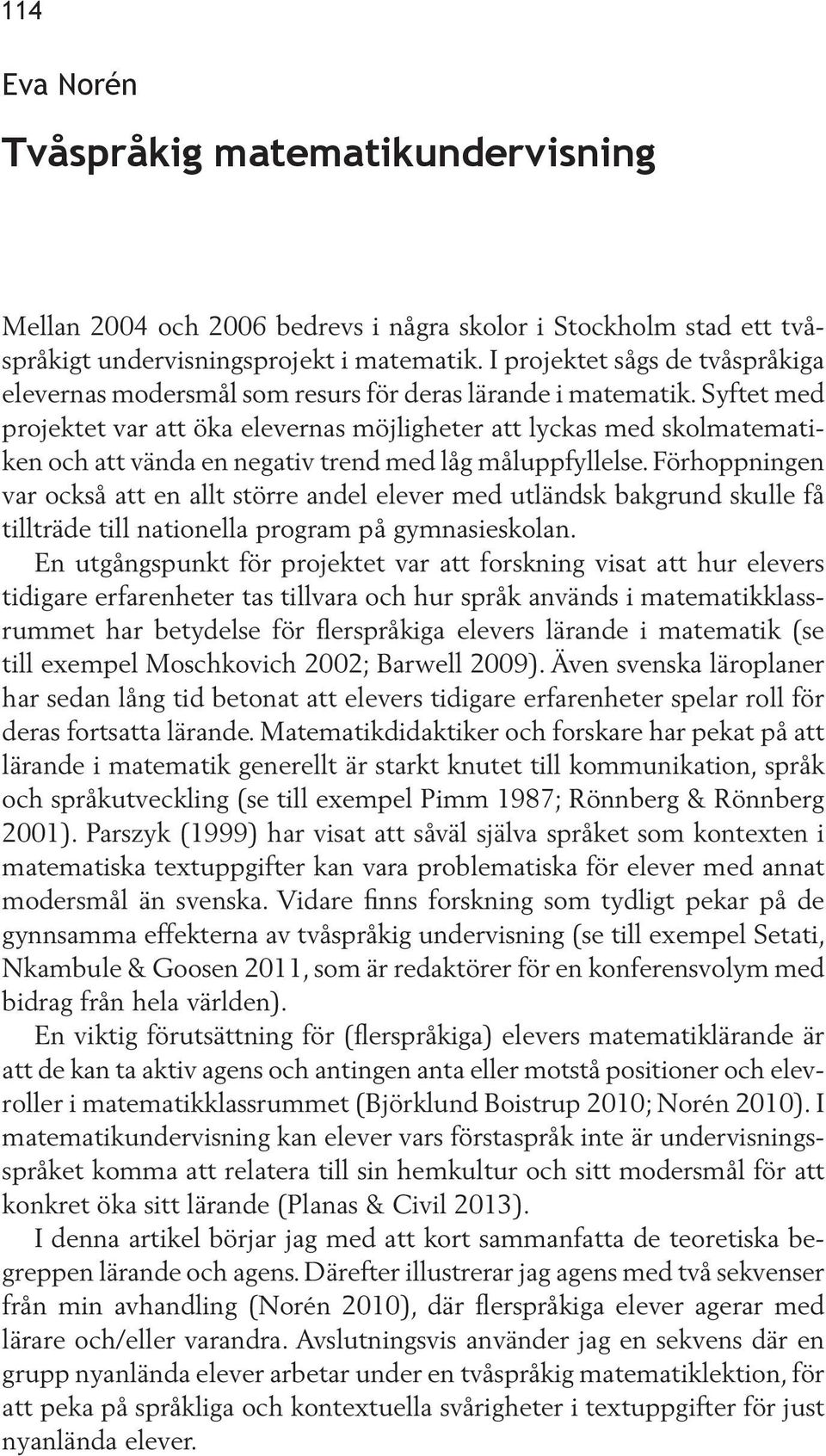 114

Eva Norén

Tvåspråkig matematikundervisning

Mellan 2004 och 2006 bedrevs i några skolor i Stockholm stad ett tvåspråkigt undervisningsprojekt i matematik. I projektet sågs de tvåspråkiga elevernas modersmål som resurs för deras lärande i matematik. Syftet med projektet var att öka elevernas möjligheter att lyckas med skolmatematiken och att vända en negativ trend med låg måluppfyllelse. Förhoppningen var också att en allt större andel elever med utländsk bakgrund skulle få tillträde till nationella program på gymnasieskolan.

En utgångspunkt för projektet var att forskning visat att hur elevers tidigare erfarenheter tas tillvara och hur språk används i matematikklassrummet har betydelse för flerspråkiga elevers lärande i matematik (se till exempel Moschkovich 2002; Barwell 2009). Även svenska läroplaner har sedan lång tid betonat att elevers tidigare erfarenheter spelar roll för deras fortsatta lärande. Matematikdidaktiker och forskare har pekat på att lärande i matematik generellt är starkt knutet till kommunikation, språk och språkutveckling (se till exempel Pimm 1987; Rönnberg & Rönnberg 2001). Parszyk (1999) har visat att såväl själva språket som kontexten i matematiska textuppgifter kan vara problematiska för elever med annat modersmål än svenska. Vidare finns forskning som tydligt pekar på de gynnsamma effekterna av tvåspråkig undervisning (se till exempel Setati, Nkambule & Goosen 2011, som är redaktörer för en konferensvolym med bidrag från hela världen).

En viktig förutsättning för (flerspråkiga) elevers matematiklärande är att de kan ta aktiv agens och antingen anta eller motstå positioner och elevroller i matematikklassrummet (Björklund Boistrup 2010; Norén 2010). I matematikundervisning kan elever vars förstaspråk inte är undervisningsspråket komma att relatera till sin hemkultur och sitt modersmål för att konkret öka sitt lärande (Planas & Civil 2013).

I denna artikel börjar jag med att kort sammanfatta de teoretiska begreppen lärande och agens. Därefter illustrerar jag agens med två sekvenser från min avhandling (Norén 2010), där flerspråkiga elever agerar med lärare och/eller varandra. Avslutningsvis använder jag en sekvens där en grupp nyanlända elever arbetar under en tvåspråkig matematiklektion, för att peka på språkliga och kontextuella svårigheter i textuppgifter för just nyanlända elever.